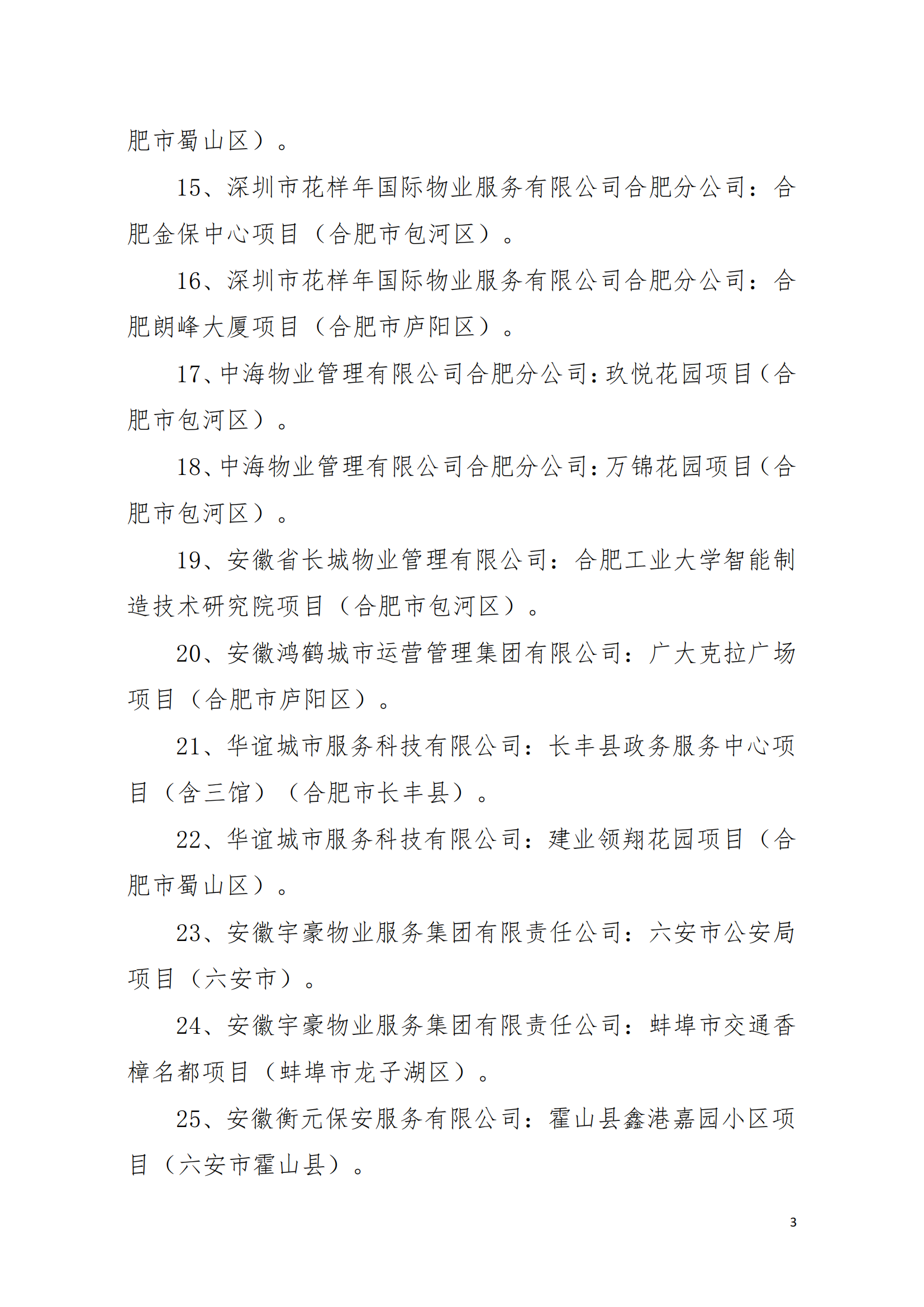 肥市蜀山区）。

15、深圳市花样年国际物业服务有限公司合肥分公司：合肥金保中心项目（合肥市包河区）。

16、深圳市花样年国际物业服务有限公司合肥分公司：合肥朗峰大厦项目（合肥市庐阳区）。

17、中海物业管理有限公司合肥分公司：玖悦花园项目（合肥市包河区）。

18、中海物业管理有限公司合肥分公司：万锦花园项目（合肥市包河区）。

19、安徽省长城物业管理有限公司：合肥工业大学智能制造技术研究院项目（合肥市包河区）。

20、安徽鸿鹤城市运营管理集团有限公司：广大克拉广场项目（合肥市庐阳区）。

21、华谊城市服务科技有限公司：长丰县政务服务中心项目（含三馆）（合肥市长丰县）。

22、华谊城市服务科技有限公司：建业领翔花园项目（合肥市蜀山区）。

23、安徽宇豪物业服务集团有限责任公司：六安市公安局项目（六安市）。

24、安徽宇豪物业服务集团有限责任公司：蚌埠市交通香樟名都项目（蚌埠市龙子湖区）。

25、安徽衡元保安服务有限公司：霍山县鑫港嘉园小区项目（六安市霍山县）。

3